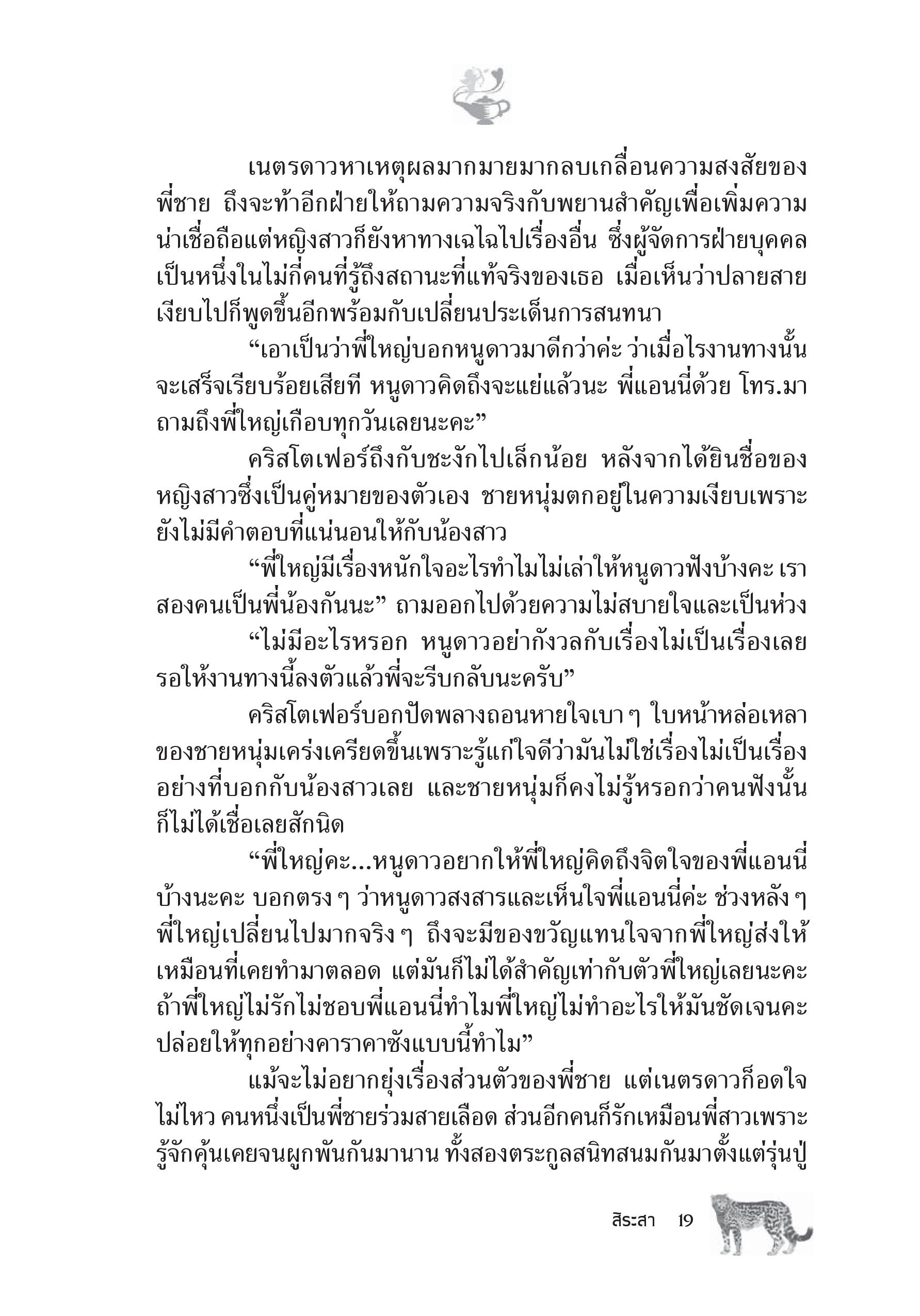 เนตรดาวหาเหตุผลมากมายมากลบเกลื่อนความสงสัยของพี่ชาย ถึงจะท้าอีกฝ่ายให้ถามความจริงกับพยานสำคัญเพื่อเพิ่มความน่าเชื่อถือแต่หญิงสาวก็ยังหาทางเฉไฉไปเรื่องอื่น ซึ่งผู้จัดการฝ่ายบุคคลเป็นหนึ่งในไม่กี่คนที่รู้ถึงสถานะที่แท้จริงของเธอ เมื่อเห็นว่าปลายสายเงียบไปก็พูดขึ้นอีกพร้อมกับเปลี่ยนประเด็นการสนทนา

“เอาเป็นว่าพี่ใหญ่บอกหนูดาวมาดีกว่าค่ะ ว่าเมื่อไรงานทางนั้นจะเสร็จเรียบร้อยเสียที หนูดาวคิดถึงจะแย่แล้วนะ พี่แอนนี่ด้วย โทร.มาถามถึงพี่ใหญ่เกือบทุกวันเลยนะคะ”

คริสโตเฟอร์ถึงกับชะงักไปเล็กน้อย หลังจากได้ยินชื่อของหญิงสาวซึ่งเป็นคู่หมายของตัวเอง ชายหนุ่มตกอยู่ในความเงียบเพราะยังไม่มีคำตอบที่แน่นอนให้กับน้องสาว

“พี่ใหญ่มีเรื่องหนักใจอะไรทำไมไม่เล่าให้หนูดาวฟังบ้างคะ เราสองคนเป็นพี่น้องกันนะ” ถามออกไปด้วยความไม่สบายใจและเป็นห่วง

“ไม่มีอะไรหรอก หนูดาวอย่ากังวลกับเรื่องไม่เป็นเรื่องเลย รอให้งานทางนี้ลงตัวแล้วพี่จะรีบกลับนะครับ”

คริสโตเฟอร์บอกปัดพลางถอนหายใจเบา ๆ ใบหน้าหล่อเหลาของชายหนุ่มเคร่งเครียดขึ้นเพราะรู้แก่ใจดีว่ามันไม่ใช่เรื่องไม่เป็นเรื่องอย่างที่บอกกับน้องสาวเลย และชายหนุ่มก็คงไม่รู้หรอกว่าคนฟังนั้นก็ไม่ได้เชื่อเลยสักนิด

“พี่ใหญ่คะ...หนูดาวอยากให้พี่ใหญ่คิดถึงจิตใจของพี่แอนนี่บ้างนะคะ บอกตรง ๆ ว่าหนูดาวสงสารและเห็นใจพี่แอนนี่ค่ะ ช่วงหลัง ๆ พี่ใหญ่เปลี่ยนไปมากจริง ๆ ถึงจะมีของขวัญแทนใจจากพี่ใหญ่ส่งให้เหมือนที่เคยทำมาตลอด แต่มันก็ไม่ได้สำคัญเท่ากับตัวพี่ใหญ่เลยนะคะ ถ้าพี่ใหญ่ไม่รักไม่ชอบพี่แอนนี่ทำไมพี่ใหญ่ไม่ทำอะไรให้มันชัดเจนคะ ปล่อยให้ทุกอย่างคาราคาซังแบบนี้ทำไม”

แม้จะไม่อยากยุ่งเรื่องส่วนตัวของพี่ชาย แต่เนตรดาวก็อดใจไม่ไหว คนหนึ่งเป็นพี่ชายร่วมสายเลือด ส่วนอีกคนก็รักเหมือนพี่สาวเพราะรู้จักคุ้นเคยจนผูกพันกันมานาน ทั้งสองตระกูลสนิทสนมกันมาตั้งแต่รุ่นปู่

สิระสา 19